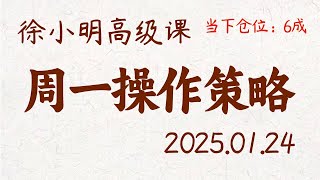 徐小明高级课 当下仓位：6成

周一操作策略

2025.01.24